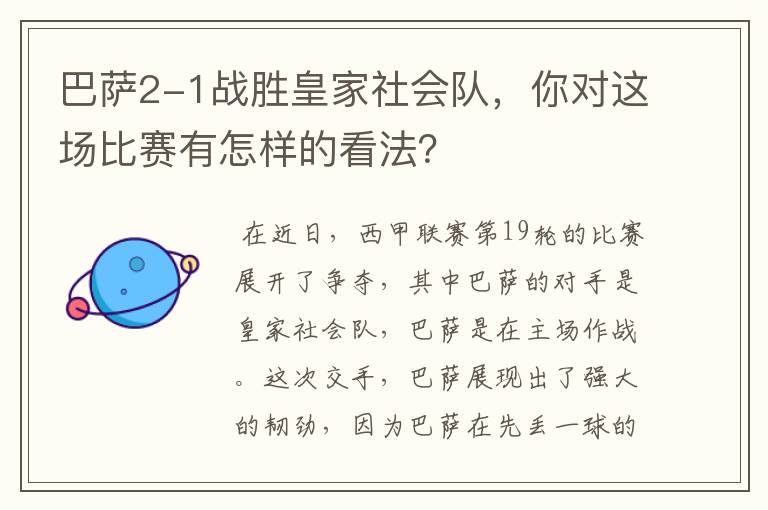 巴萨2-1战胜皇家社会队，你对这场比赛有怎样的看法？

在近日，西甲联赛第19轮的比赛展开了争夺，其中巴萨的对手是皇家社会队，巴萨是在主场作战。这次交手，巴萨展现出了强大的韧劲，因为巴萨在先丢一球的